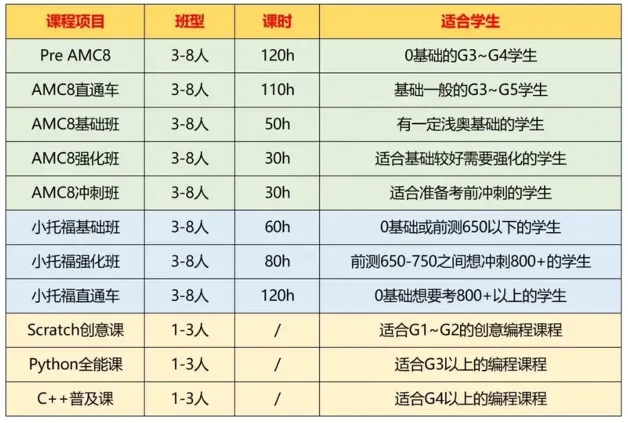 | 课程项目 | 班型 | 课时 | 适合学生 |
|---|---|---|---|
| Pre AMC8 | 3-8人 | 120h | 0基础的G3~G4学生 |
| AMC8直通车 | 3-8人 | 110h | 基础一般的G3~G5学生 |
| AMC8基础班 | 3-8人 | 50h | 有一定浅奥基础的学生 |
| AMC8强化班 | 3-8人 | 30h | 适合基础较好需要强化的学生 |
| AMC8冲刺班 | 3-8人 | 30h | 适合准备考前冲刺的学生 |
| 小托福基础班 | 3-8人 | 60h | 0基础或前测650以下的学生 |
| 小托福强化班 | 3-8人 | 80h | 前测650-750之间想冲刺800+的学生 |
| 小托福直通车 | 3-8人 | 120h | 0基础想要考800+以上的学生 |
| Scratch创意课 | 1-3人 | / | 适合G1~G2的创意编程课程 |
| Python全能课 | 1-3人 | / | 适合G3以上的编程课程 |
| C++普及课 | 1-3人 | / | 适合G4以上的编程课程 |